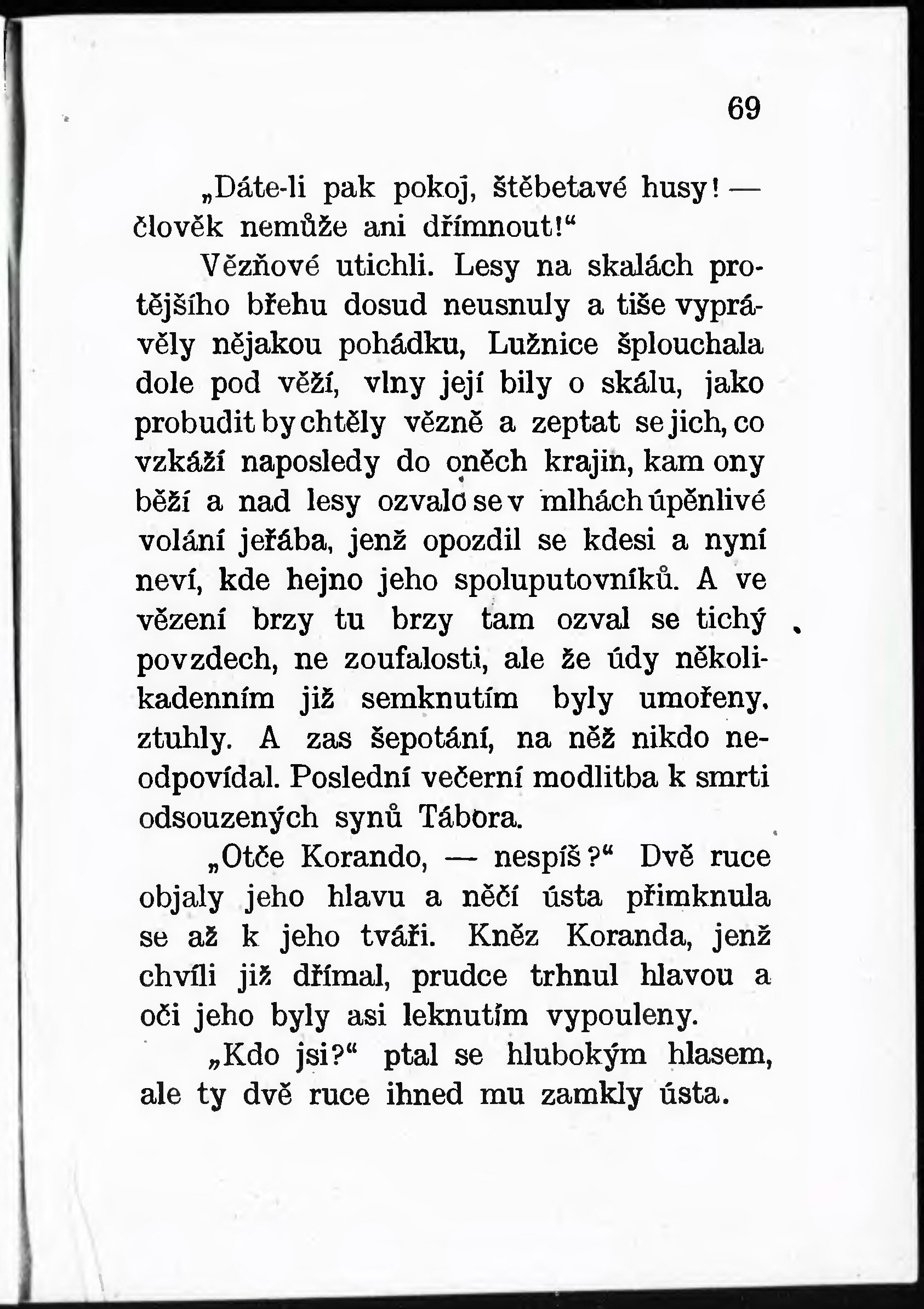 69

„Dáte-li pak pokoj, štěbetavé husy! — člověk nemůže ani dřímnout!“

Vězňové utichli. Lesy na skalách protějšího břehu dosud neusnuly a tiše vyprávěly nějakou pohádku, Lužnice šplouchala dole pod věží, vlny její bily o skálu, jako probudit by chtěly vězně a zeptat se jich, co vzkáží naposledy do oněch krajin, kam ony běží a nad lesy ozvalo se v mlhách úpěnlivé volání jeřába, jenž opozdil se kdesi a nyní neví, kde hejno jeho spoluputovníků. A ve vězení brzy tu brzy tam ozval se tichý povzdech, ne zoufalosti, ale že údy několikadenním již semknutím byly umořeny, ztuhly. A zas šepotání, na něž nikdo neodpovídal. Poslední večerní modlitba k smrti odsouzených synů Tábora.

„Otče Korando, — nespíš?“ Dvě ruce objaly jeho hlavu a něčí ústa přimknula se až k jeho tváři. Kněz Koranda, jenž chvíli již dřímal, prudce trhnul hlavou a oči jeho byly asi leknutím vypouleny.

„Kdo jsi?“ ptal se hlubokým hlasem, ale ty dvě ruce ihned mu zamkly ústa.